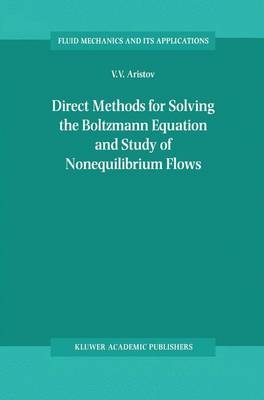 FLUID MECHANICS AND ITS APPLICATIONS

V.V. Aristov

Direct Methods for Solving the Boltzmann Equation and Study of Nonequilibrium Flows

KLUWER ACADEMIC PUBLISHERS